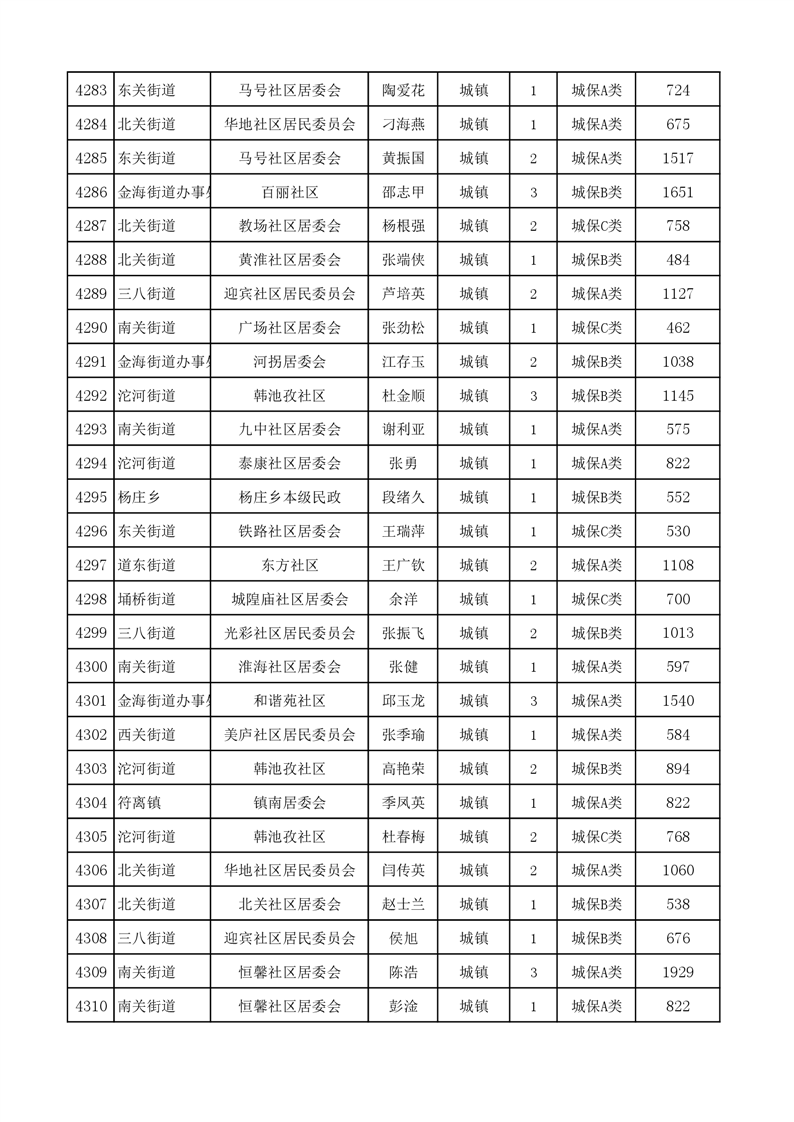 | 4283 | 东关街道 | 马号社区居委会 | 陶爱花 | 城镇 | 1 | 城保A类 | 724 |
|---|---|---|---|---|---|---|---|
| 4284 | 北关街道 | 华地社区居民委员会 | 刁海燕 | 城镇 | 1 | 城保A类 | 675 |
| 4285 | 东关街道 | 马号社区居委会 | 黄振国 | 城镇 | 2 | 城保A类 | 1517 |
| 4286 | 金海街道办事处 | 百丽社区 | 邵志甲 | 城镇 | 3 | 城保B类 | 1651 |
| 4287 | 北关街道 | 教场社区居委会 | 杨根强 | 城镇 | 2 | 城保C类 | 758 |
| 4288 | 北关街道 | 黄淮社区居委会 | 张端侠 | 城镇 | 1 | 城保B类 | 484 |
| 4289 | 三八街道 | 迎宾社区居民委员会 | 芦培英 | 城镇 | 2 | 城保A类 | 1127 |
| 4290 | 南关街道 | 广场社区居委会 | 张劲松 | 城镇 | 1 | 城保C类 | 462 |
| 4291 | 金海街道办事处 | 河拐居委会 | 江存玉 | 城镇 | 2 | 城保B类 | 1038 |
| 4292 | 沱河街道 | 韩池孜社区 | 杜金顺 | 城镇 | 3 | 城保B类 | 1145 |
| 4293 | 南关街道 | 九中社区居委会 | 谢利亚 | 城镇 | 1 | 城保A类 | 575 |
| 4294 | 沱河街道 | 泰康社区居委会 | 张勇 | 城镇 | 1 | 城保A类 | 822 |
| 4295 | 杨庄乡 | 杨庄乡本级民政 | 段绪久 | 城镇 | 1 | 城保B类 | 552 |
| 4296 | 东关街道 | 铁路社区居委会 | 王瑞萍 | 城镇 | 1 | 城保C类 | 530 |
| 4297 | 道东街道 | 东方社区 | 王广钦 | 城镇 | 2 | 城保A类 | 1108 |
| 4298 | 埇桥街道 | 城隍庙社区居委会 | 余洋 | 城镇 | 1 | 城保C类 | 700 |
| 4299 | 三八街道 | 光彩社区居民委员会 | 张振飞 | 城镇 | 2 | 城保B类 | 1013 |
| 4300 | 南关街道 | 淮海社区居委会 | 张健 | 城镇 | 1 | 城保A类 | 597 |
| 4301 | 金海街道办事处 | 和谐苑社区 | 邱玉龙 | 城镇 | 3 | 城保A类 | 1540 |
| 4302 | 西关街道 | 美庐社区居民委员会 | 张季瑜 | 城镇 | 1 | 城保A类 | 584 |
| 4303 | 沱河街道 | 韩池孜社区 | 高艳荣 | 城镇 | 2 | 城保B类 | 894 |
| 4304 | 符离镇 | 镇南居委会 | 季凤英 | 城镇 | 1 | 城保A类 | 822 |
| 4305 | 沱河街道 | 韩池孜社区 | 杜春梅 | 城镇 | 2 | 城保C类 | 768 |
| 4306 | 北关街道 | 华地社区居民委员会 | 闫传英 | 城镇 | 2 | 城保A类 | 1060 |
| 4307 | 北关街道 | 北关社区居委会 | 赵士兰 | 城镇 | 1 | 城保B类 | 538 |
| 4308 | 三八街道 | 迎宾社区居民委员会 | 侯旭 | 城镇 | 1 | 城保B类 | 676 |
| 4309 | 南关街道 | 恒馨社区居委会 | 陈浩 | 城镇 | 3 | 城保A类 | 1929 |
| 4310 | 南关街道 | 恒馨社区居委会 | 彭淦 | 城镇 | 1 | 城保A类 | 822 |